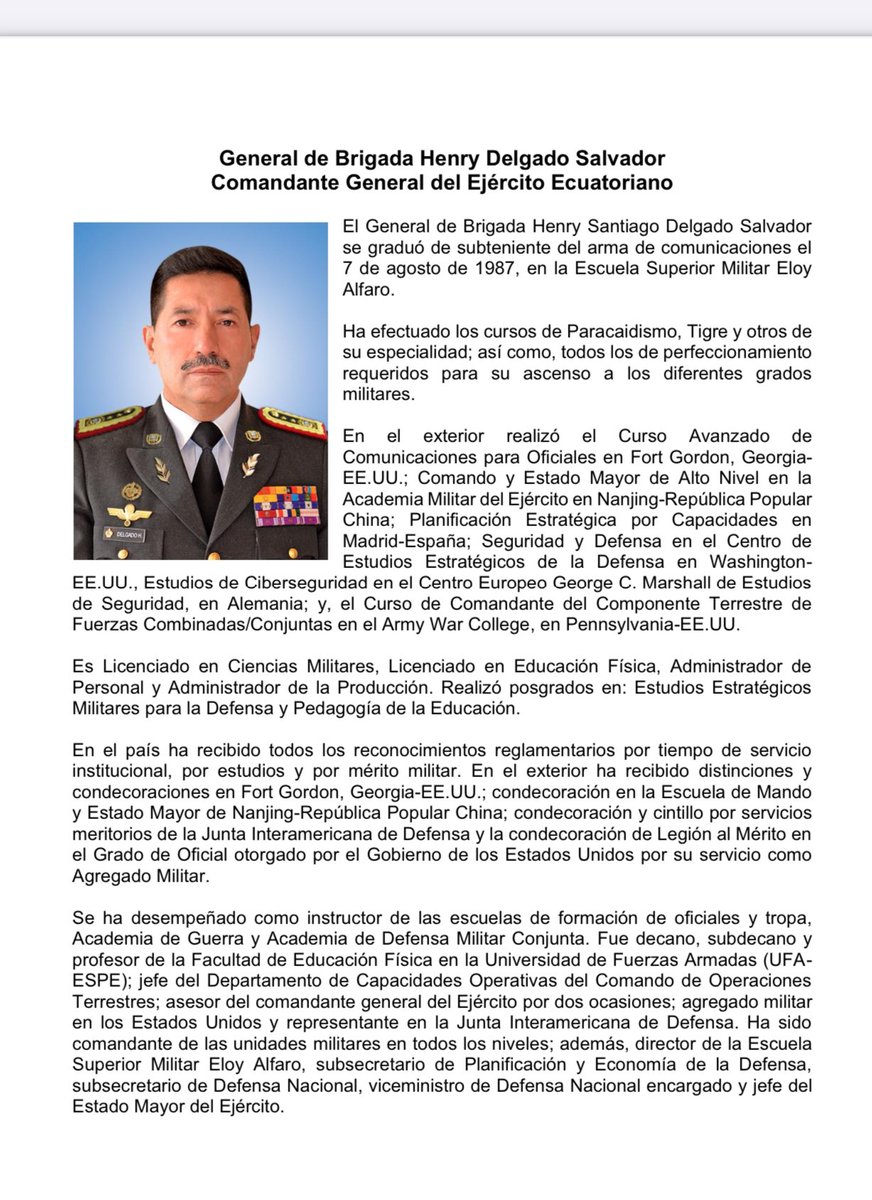 General de Brigada Henry Delgado Salvador
Comandante General del Ejército Ecuatoriano

DELGADO H.

El General de Brigada Henry Santiago Delgado Salvador se graduó de subteniente del arma de comunicaciones el 7 de agosto de 1987, en la Escuela Superior Militar Eloy Alfaro.

Ha efectuado los cursos de Paracaidismo, Tigre y otros de su especialidad; así como, todos los de perfeccionamiento requeridos para su ascenso a los diferentes grados militares.

En el exterior realizó el Curso Avanzado de Comunicaciones para Oficiales en Fort Gordon, Georgia-EE.UU.; Comando y Estado Mayor de Alto Nivel en la Academia Militar del Ejército en Nanjing-República Popular China; Planificación Estratégica por Capacidades en Madrid-España; Seguridad y Defensa en el Centro de Estudios Estratégicos de la Defensa en Washington-EE.UU., Estudios de Ciberseguridad en el Centro Europeo George C. Marshall de Estudios de Seguridad, en Alemania; y, el Curso de Comandante del Componente Terrestre de Fuerzas Combinadas/Conjuntas en el Army War College, en Pennsylvania-EE.UU.

Es Licenciado en Ciencias Militares, Licenciado en Educación Física, Administrador de Personal y Administrador de la Producción. Realizó posgrados en: Estudios Estratégicos Militares para la Defensa y Pedagogía de la Educación.

En el país ha recibido todos los reconocimientos reglamentarios por tiempo de servicio institucional, por estudios y por mérito militar. En el exterior ha recibido distinciones y condecoraciones en Fort Gordon, Georgia-EE.UU.; condecoración en la Escuela de Mando y Estado Mayor de Nanjing-República Popular China; condecoración y cintillo por servicios meritorios de la Junta Interamericana de Defensa y la condecoración de Legión al Mérito en el Grado de Oficial otorgado por el Gobierno de los Estados Unidos por su servicio como Agregado Militar.

Se ha desempeñado como instructor de las escuelas de formación de oficiales y tropa, Academia de Guerra y Academia de Defensa Militar Conjunta. Fue decano, subdecano y profesor de la Facultad de Educación Física en la Universidad de Fuerzas Armadas (UFA-ESPE); jefe del Departamento de Capacidades Operativas del Comando de Operaciones Terrestres; asesor del comandante general del Ejército por dos ocasiones; agregado militar en los Estados Unidos y representante en la Junta Interamericana de Defensa. Ha sido comandante de las unidades militares en todos los niveles; además, director de la Escuela Superior Militar Eloy Alfaro, subsecretario de Planificación y Economía de la Defensa, subsecretario de Defensa Nacional, viceministro de Defensa Nacional encargado y jefe del Estado Mayor del Ejército.